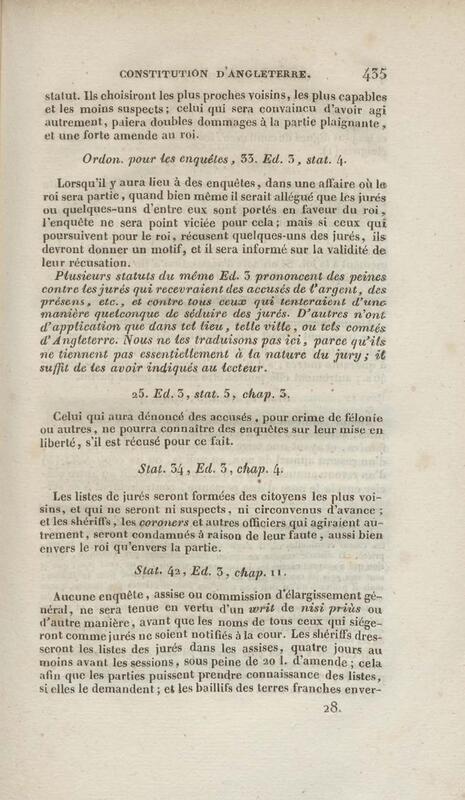 CONSTITUTION D'ANGLETERRE. 435

statut. Ils choisiront les plus proches voisins, les plus capables et les moins suspects; celui qui sera convaincu d'avoir agi autrement, paiera doubles dommages à la partie plaignante, et une forte amende au roi.

Ordon. pour les enquêtes, 33. Ed. 3, stat. 4.

Lorsqu'il y aura lieu à des enquêtes, dans une affaire où le roi sera partie, quand bien même il serait allégué que les jurés ou quelques-uns d'entre eux sont portés en faveur du roi, l'enquête ne sera point viciée pour cela; mais si ceux qui poursuivent pour le roi, récusent quelques-uns des jurés, ils devront donner un motif, et il sera informé sur la validité de leur récusation.

Plusieurs statuts du même Ed. 3 prononcent des peines contre les jurés qui recevraient des accusés de l'argent, des présens, etc., et contre tous ceux qui tenteraient d'une manière quelconque de séduire des jurés. D'autres n'ont d'application que dans tel lieu, telle ville, ou tels comtés d'Angleterre. Nous ne les traduisons pas ici, parce qu'ils ne tiennent pas essentiellement à la nature du jury; il suffit de les avoir indiqués au lecteur.

25. Ed. 3, stat. 5, chap. 3.

Celui qui aura dénoncé des accusés, pour crime de félonie ou autres, ne pourra connaître des enquêtes sur leur mise en liberté, s'il est récusé pour ce fait.

Stat. 34, Ed. 3, chap. 4.

Les listes de jurés seront formées des citoyens les plus voisins, et qui ne seront ni suspects, ni circonvenus d'avance; et les shériffs, les coroners et autres officiers qui agiraient autrement, seront condamnés à raison de leur faute, aussi bien envers le roi qu'envers la partie.

Stat. 42, Ed. 3, chap. 11.

Aucune enquête, assise ou commission d'élargissement général, ne sera tenue en vertu d'un writ de nisi priùs ou d'autre manière, avant que les noms de tous ceux qui siégeront comme jurés ne soient notifiés à la cour. Les shériffs dresseront les listes des jurés dans les assises, quatre jours au moins avant les sessions, sous peine de 20 l. d'amende; cela afin que les parties puissent prendre connaissance des listes, si elles le demandent; et les baillifs des terres franches enver-

28.